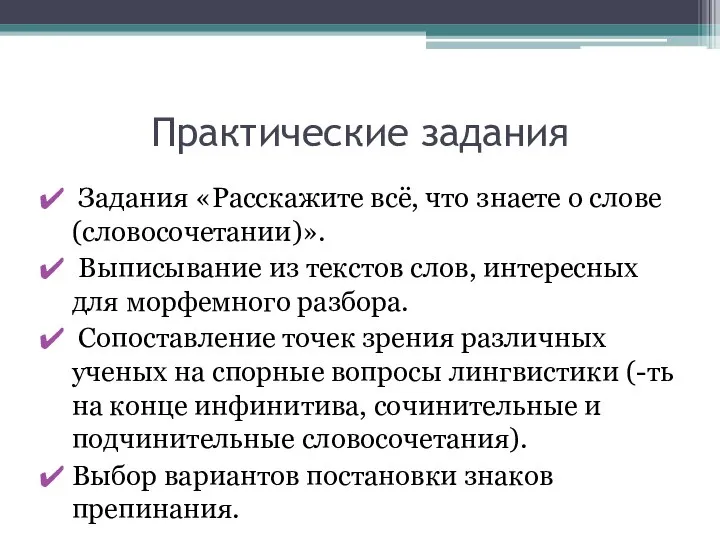 Практические задания

✔ Задания «Расскажите всё, что знаете о слове (словосочетании)».

✔ Выписывание из текстов слов, интересных для морфемного разбора.

✔ Сопоставление точек зрения различных ученых на спорные вопросы лингвистики (-ть на конце инфинитива, сочинительные и подчинительные словосочетания).

✔ Выбор вариантов постановки знаков препинания.